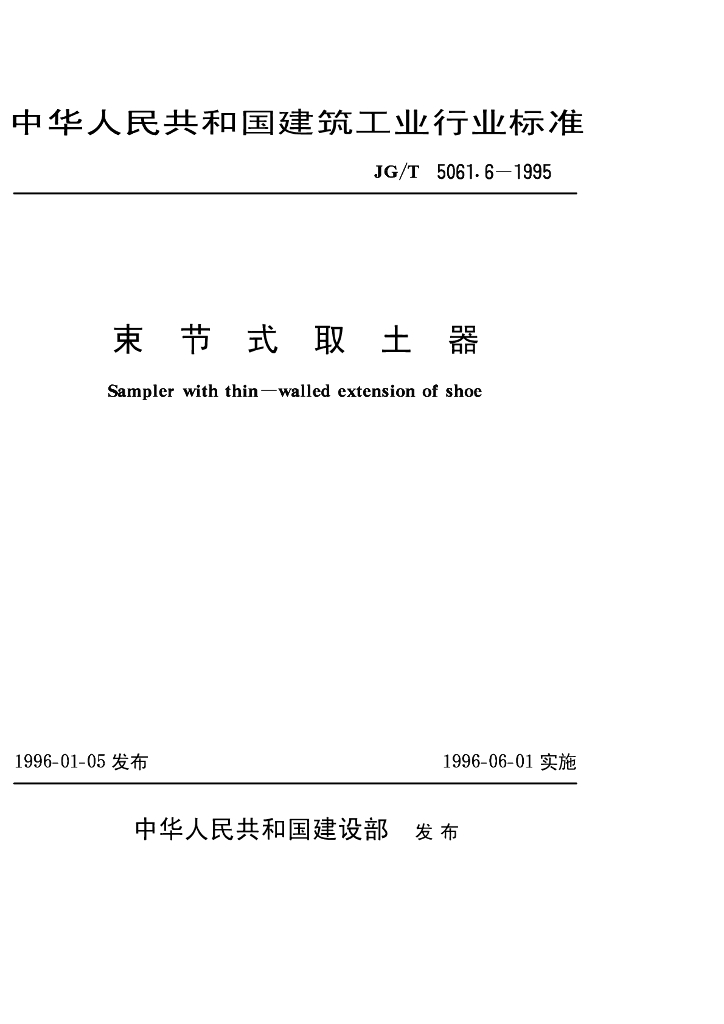 中华人民共和国建筑工业行业标准

JG/T 5061.6—1995

束 节 式 取 土 器

Sampler with thin—walled extension of shoe

1996-01-05 发布

1996-06-01 实施

中华人民共和国建设部 发布